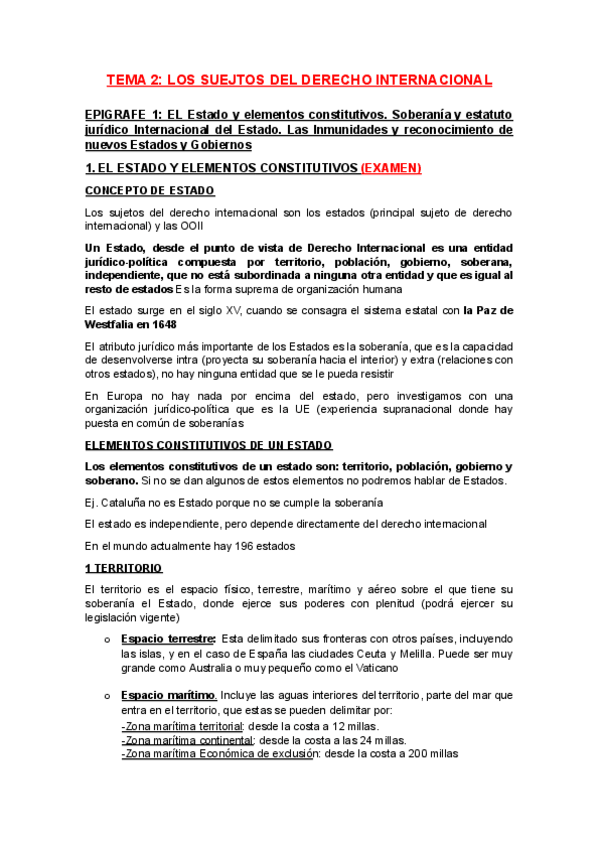 TEMA 2: LOS SUEJTOS DEL DERECHO INTERNACIONAL

EPIGRAFE 1: EL Estado y elementos constitutivos. Soberanía y estatuto jurídico Internacional del Estado. Las Inmunidades y reconocimiento de nuevos Estados y Gobiernos

1. EL ESTADO Y ELEMENTOS CONSTITUTIVOS (EXAMEN)

CONCEPTO DE ESTADO

Los sujetos del derecho internacional son los estados (principal sujeto de derecho internacional) y las OOII

Un Estado, desde el punto de vista de Derecho Internacional es una entidad jurídico-política compuesta por territorio, población, gobierno, soberana, independiente, que no está subordinada a ninguna otra entidad y que es igual al resto de estados Es la forma suprema de organización humana

El estado surge en el siglo XV, cuando se consagra el sistema estatal con la Paz de Westfalia en 1648

El atributo jurídico más importante de los Estados es la soberanía, que es la capacidad de desenvolverse intra (proyecta su soberanía hacia el interior) y extra (relaciones con otros estados), no hay ninguna entidad que se le pueda resistir

En Europa no hay nada por encima del estado, pero investigamos con una organización jurídico-política que es la UE (experiencia supranacional donde hay puesta en común de soberanías

ELEMENTOS CONSTITUTIVOS DE UN ESTADO

Los elementos constitutivos de un estado son: territorio, población, gobierno y soberano. Si no se dan algunos de estos elementos no podremos hablar de Estados.

Ej. Cataluña no es Estado porque no se cumple la soberanía

El estado es independiente, pero depende directamente del derecho internacional

En el mundo actualmente hay 196 estados

1 TERRITORIO

El territorio es el espacio físico, terrestre, marítimo y aéreo sobre el que tiene su soberanía el Estado, donde ejerce sus poderes con plenitud (podrá ejercer su legislación vigente)

o Espacio terrestre: Esta delimitado sus fronteras con otros países, incluyendo las islas, y en el caso de España las ciudades Ceuta y Melilla. Puede ser muy grande como Australia o muy pequeño como el Vaticano

o Espacio marítimo. Incluye las aguas interiores del territorio, parte del mar que entra en el territorio, que estas se pueden delimitar por:
-Zona marítima territorial: desde la costa a 12 millas.
-Zona marítima continental: desde la costa a las 24 millas.
-Zona marítima Económica de exclusión: desde la costa a 200 millas